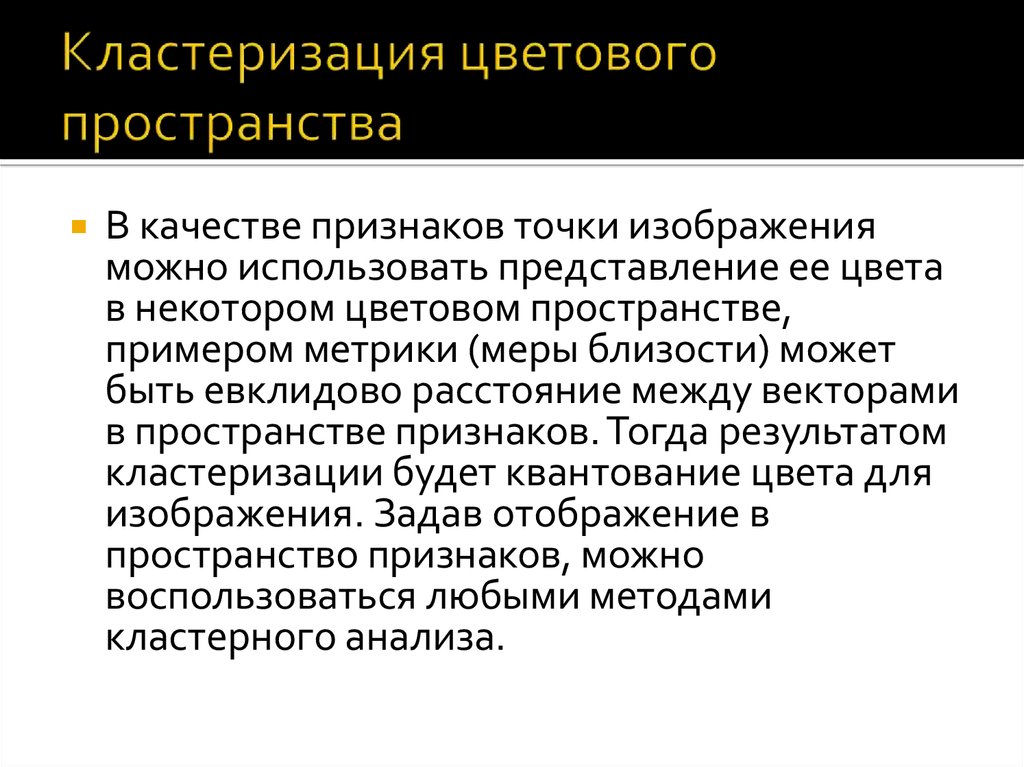 Кластеризация цветового пространства

В качестве признаков точки изображения можно использовать представление ее цвета в некотором цветовом пространстве, примером метрики (меры близости) может быть евклидово расстояние между векторами в пространстве признаков. Тогда результатом кластеризации будет квантование цвета для изображения. Задав отображение в пространство признаков, можно воспользоваться любыми методами кластерного анализа.